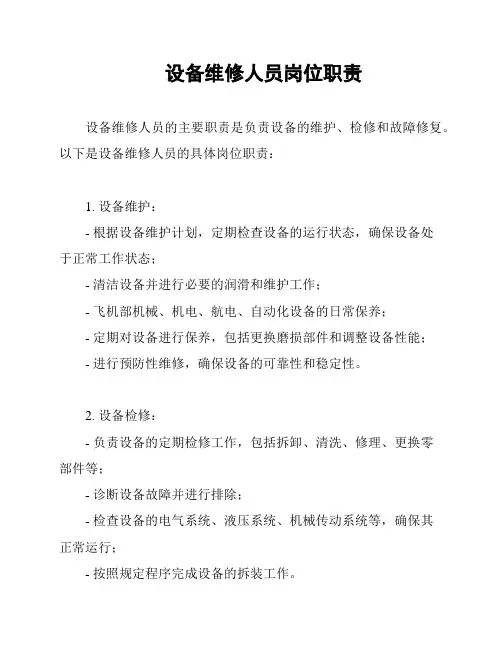 设备维修人员岗位职责

设备维修人员的主要职责是负责设备的维护、检修和故障修复。以下是设备维修人员的具体岗位职责：

1. 设备维护：
- 根据设备维护计划，定期检查设备的运行状态，确保设备处于正常工作状态；
- 清洁设备并进行必要的润滑和维护工作；
- 飞机部机械、机电、航电、自动化设备的日常保养；
- 定期对设备进行保养，包括更换磨损部件和调整设备性能；
- 进行预防性维修，确保设备的可靠性和稳定性。

2. 设备检修：
- 负责设备的定期检修工作，包括拆卸、清洗、修理、更换零部件等；
- 诊断设备故障并进行排除；
- 检查设备的电气系统、液压系统、机械传动系统等，确保其正常运行；
- 按照规定程序完成设备的拆装工作。